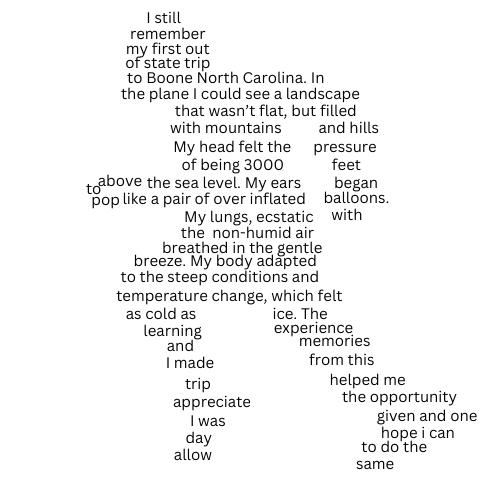 I still
remember
my first out
of state trip
to Boone North Carolina. In
the plane I could see a landscape
that wasn't flat, but filled
with mountains and hills
My head felt the pressure
of being 3000 feet
above the sea level. My ears began
to pop like a pair of over inflated balloons.
My lungs, ecstatic with
the non-humid air
breathed in the gentle
breeze. My body adapted
to the steep conditions and
temperature change, which felt
as cold as ice. The
learning experience
and memories
I made from this
trip helped me
appreciate the opportunity
I was given and one
day hope i can
allow to do the
same